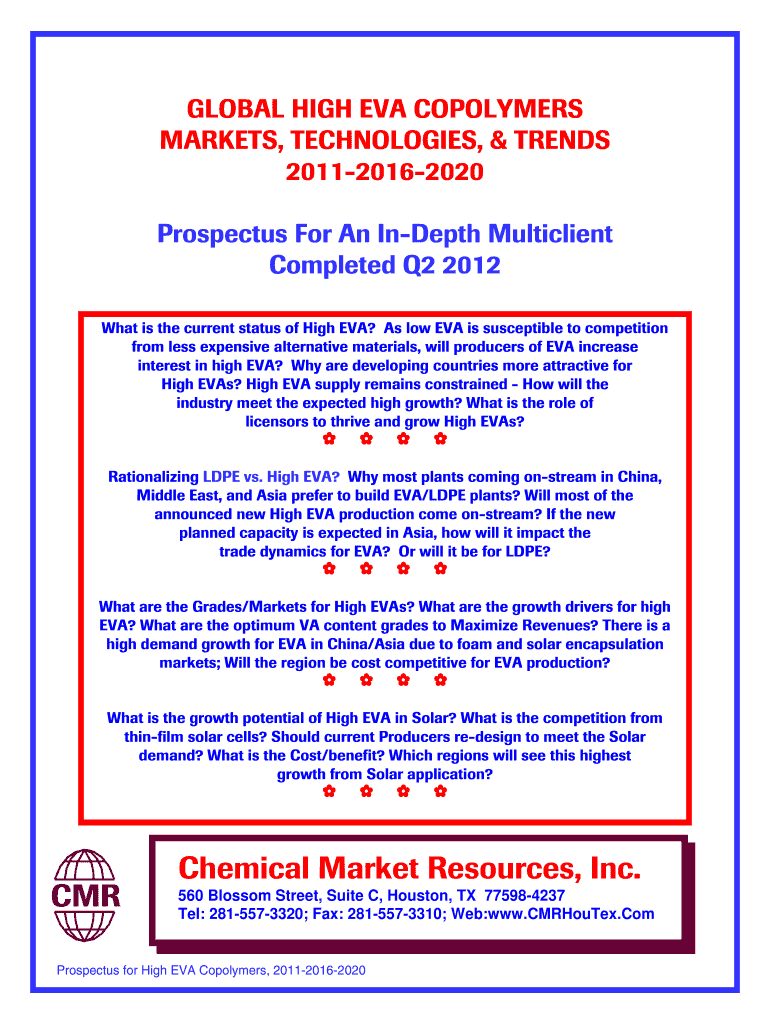 GLOBAL HIGH EVA COPOLYMERS
MARKETS, TECHNOLOGIES, & TRENDS
2011-2016-2020

Prospectus For An In-Depth Multiclient
Completed Q2 2012

What is the current status of High EVA? As low EVA is susceptible to competition from less expensive alternative materials, will producers of EVA increase interest in high EVA? Why are developing countries more attractive for High EVAs? High EVA supply remains constrained - How will the industry meet the expected high growth? What is the role of licensors to thrive and grow High EVAs?

✿ ✿ ✿ ✿

Rationalizing LDPE vs. High EVA? Why most plants coming on-stream in China, Middle East, and Asia prefer to build EVA/LDPE plants? Will most of the announced new High EVA production come on-stream? If the new planned capacity is expected in Asia, how will it impact the trade dynamics for EVA? Or will it be for LDPE?

✿ ✿ ✿ ✿

What are the Grades/Markets for High EVAs? What are the growth drivers for high EVA? What are the optimum VA content grades to Maximize Revenues? There is a high demand growth for EVA in China/Asia due to foam and solar encapsulation markets; Will the region be cost competitive for EVA production?

✿ ✿ ✿ ✿

What is the growth potential of High EVA in Solar? What is the competition from thin-film solar cells? Should current Producers re-design to meet the Solar demand? What is the Cost/benefit? Which regions will see this highest growth from Solar application?

✿ ✿ ✿ ✿

CMR

Chemical Market Resources, Inc.
560 Blossom Street, Suite C, Houston, TX 77598-4237
Tel: 281-557-3320; Fax: 281-557-3310; Web:www.CMRHouTex.Com

Prospectus for High EVA Copolymers, 2011-2016-2020